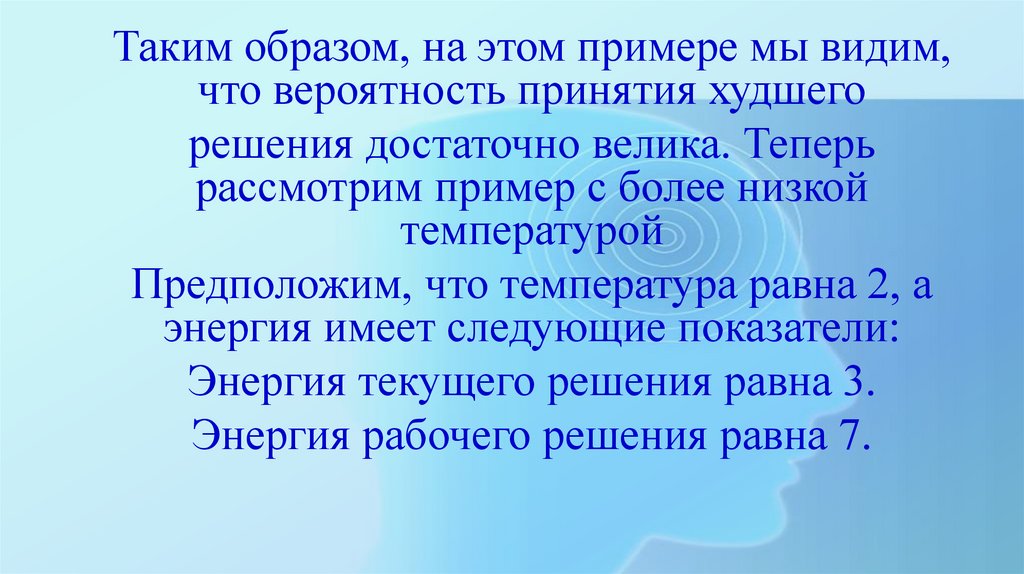 Таким образом, на этом примере мы видим, что вероятность принятия худшего решения достаточно велика. Теперь рассмотрим пример с более низкой температурой

Предположим, что температура равна 2, а энергия имеет следующие показатели:

Энергия текущего решения равна 3.

Энергия рабочего решения равна 7.